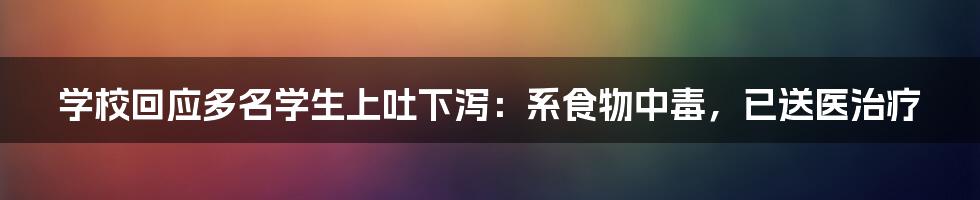 学校回应多名学生上吐下泻：系食物中毒，已送医治疗